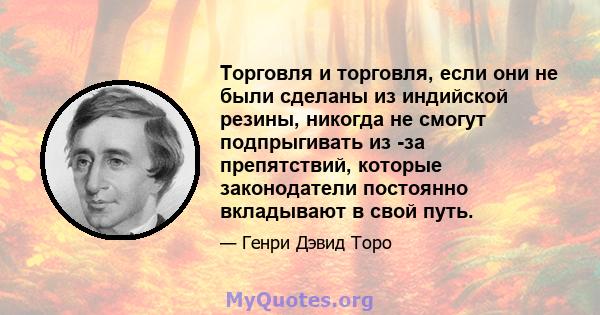 Торговля и торговля, если они не были сделаны из индийской резины, никогда не смогут подпрыгивать из -за препятствий, которые законодатели постоянно вкладывают в свой путь.

— Генри Дэвид Торо

MyQuotes.org